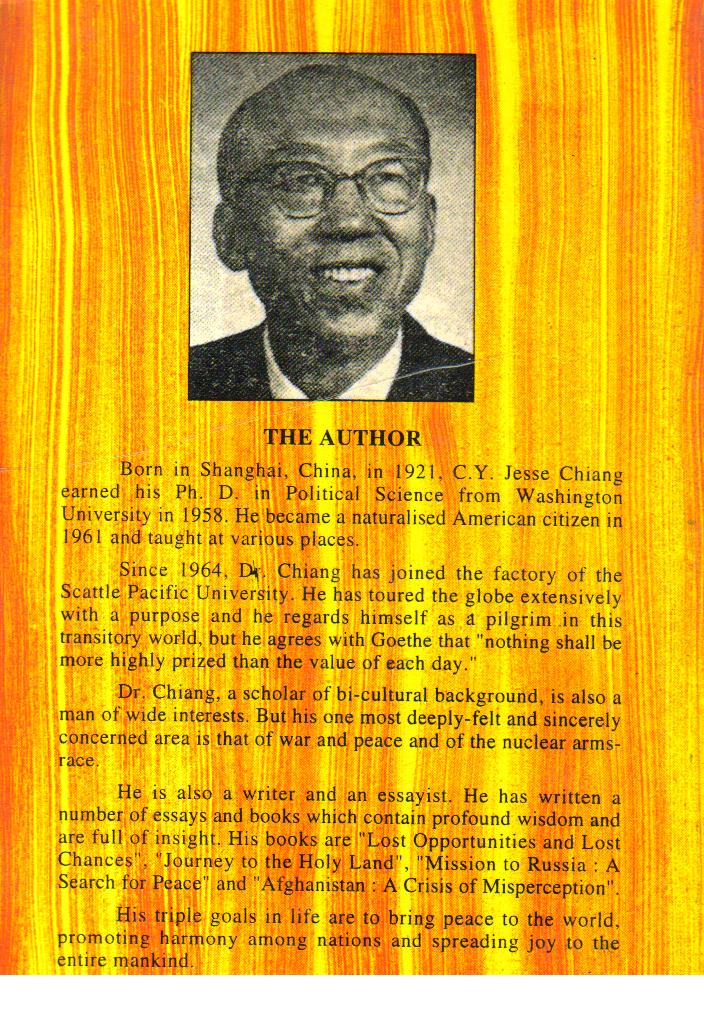 THE AUTHOR

Born in Shanghai, China, in 1921, C.Y. Jesse Chiang earned his Ph. D. in Political Science from Washington University in 1958. He became a naturalised American citizen in 1961 and taught at various places.

Since 1964, Dr. Chiang has joined the factory of the Scattle Pacific University. He has toured the globe extensively with a purpose and he regards himself as a pilgrim in this transitory world, but he agrees with Goethe that "nothing shall be more highly prized than the value of each day."

Dr. Chiang, a scholar of bi-cultural background, is also a man of wide interests. But his one most deeply-felt and sincerely concerned area is that of war and peace and of the nuclear arms-race.

He is also a writer and an essayist. He has written a number of essays and books which contain profound wisdom and are full of insight. His books are "Lost Opportunities and Lost Chances", "Journey to the Holy Land", "Mission to Russia : A Search for Peace" and "Afghanistan : A Crisis of Misperception".

His triple goals in life are to bring peace to the world, promoting harmony among nations and spreading joy to the entire mankind.